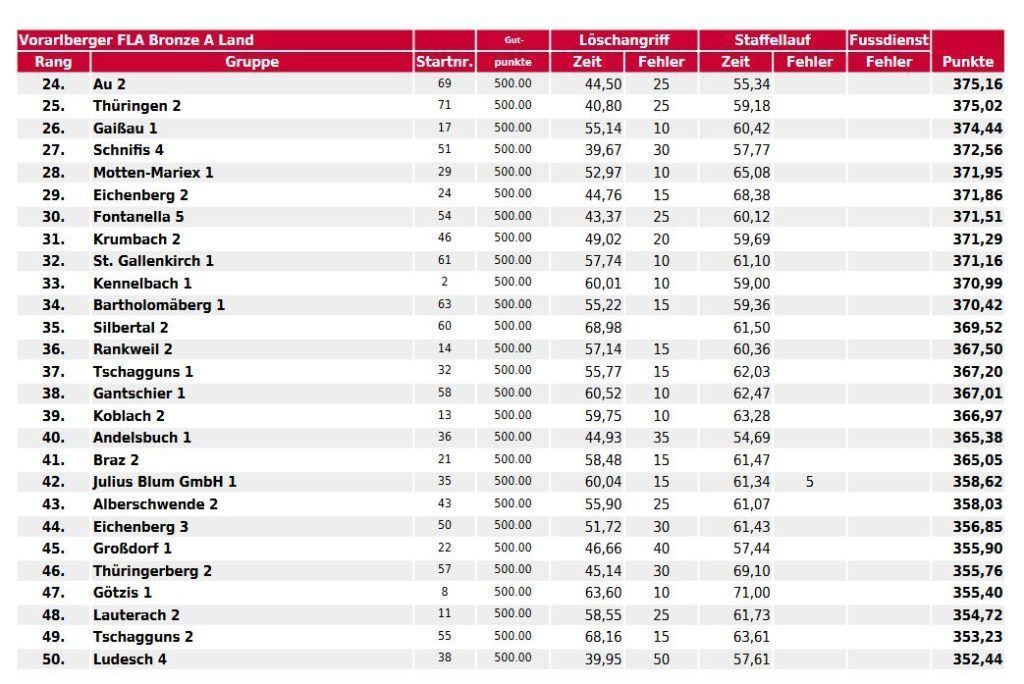 | Vorarlberger FLA Bronze A Land | | | Gut- | Löschangriff | | Staffellauf | | Fussdienst | |
|---|---|---|---|---|---|---|---|---|---|
| Rang | Gruppe | Startnr. | punkte | Zeit | Fehler | Zeit | Fehler | Fehler | Punkte |
| 24. | Au 2 | 69 | 500.00 | 44,50 | 25 | 55,34 | | | 375,16 |
| 25. | Thüringen 2 | 71 | 500.00 | 40,80 | 25 | 59,18 | | | 375,02 |
| 26. | Gaißau 1 | 17 | 500.00 | 55,14 | 10 | 60,42 | | | 374,44 |
| 27. | Schnifis 4 | 51 | 500.00 | 39,67 | 30 | 57,77 | | | 372,56 |
| 28. | Motten-Mariex 1 | 29 | 500.00 | 52,97 | 10 | 65,08 | | | 371,95 |
| 29. | Eichenberg 2 | 24 | 500.00 | 44,76 | 15 | 68,38 | | | 371,86 |
| 30. | Fontanella 5 | 54 | 500.00 | 43,37 | 25 | 60,12 | | | 371,51 |
| 31. | Krumbach 2 | 46 | 500.00 | 49,02 | 20 | 59,69 | | | 371,29 |
| 32. | St. Gallenkirch 1 | 61 | 500.00 | 57,74 | 10 | 61,10 | | | 371,16 |
| 33. | Kennelbach 1 | 2 | 500.00 | 60,01 | 10 | 59,00 | | | 370,99 |
| 34. | Bartholomäberg 1 | 63 | 500.00 | 55,22 | 15 | 59,36 | | | 370,42 |
| 35. | Silbertal 2 | 60 | 500.00 | 68,98 | | 61,50 | | | 369,52 |
| 36. | Rankweil 2 | 14 | 500.00 | 57,14 | 15 | 60,36 | | | 367,50 |
| 37. | Tschagguns 1 | 32 | 500.00 | 55,77 | 15 | 62,03 | | | 367,20 |
| 38. | Gantschier 1 | 58 | 500.00 | 60,52 | 10 | 62,47 | | | 367,01 |
| 39. | Koblach 2 | 13 | 500.00 | 59,75 | 10 | 63,28 | | | 366,97 |
| 40. | Andelsbuch 1 | 36 | 500.00 | 44,93 | 35 | 54,69 | | | 365,38 |
| 41. | Braz 2 | 21 | 500.00 | 58,48 | 15 | 61,47 | | | 365,05 |
| 42. | Julius Blum GmbH 1 | 35 | 500.00 | 60,04 | 15 | 61,34 | 5 | | 358,62 |
| 43. | Alberschwende 2 | 43 | 500.00 | 55,90 | 25 | 61,07 | | | 358,03 |
| 44. | Eichenberg 3 | 50 | 500.00 | 51,72 | 30 | 61,43 | | | 356,85 |
| 45. | Großdorf 1 | 22 | 500.00 | 46,66 | 40 | 57,44 | | | 355,90 |
| 46. | Thüringerberg 2 | 57 | 500.00 | 45,14 | 30 | 69,10 | | | 355,76 |
| 47. | Götzis 1 | 8 | 500.00 | 63,60 | 10 | 71,00 | | | 355,40 |
| 48. | Lauterach 2 | 11 | 500.00 | 58,55 | 25 | 61,73 | | | 354,72 |
| 49. | Tschagguns 2 | 55 | 500.00 | 68,16 | 15 | 63,61 | | | 353,23 |
| 50. | Ludesch 4 | 38 | 500.00 | 39,95 | 50 | 57,61 | | | 352,44 |